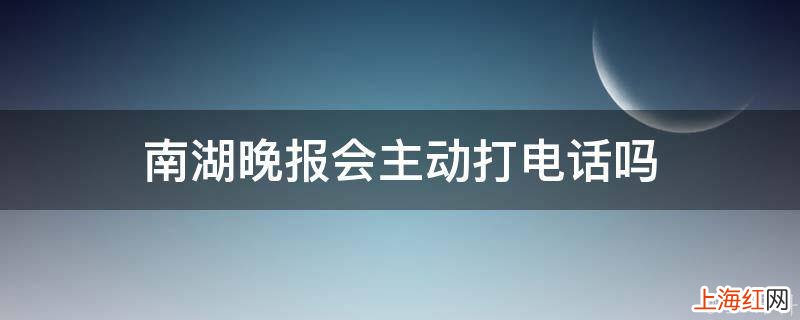 南湖晚报会主动打电话吗

上海红网